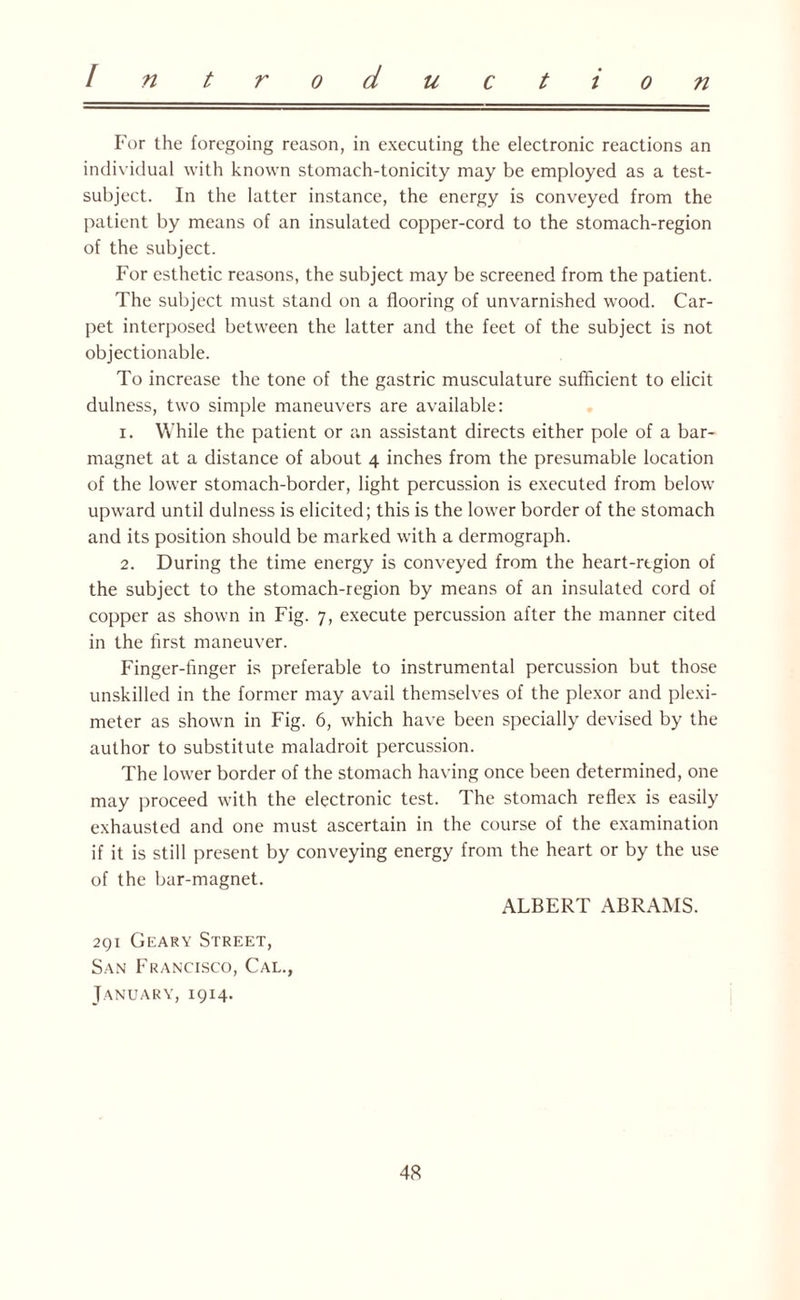 Introduction

For the foregoing reason, in executing the electronic reactions an individual with known stomach-tonicity may be employed as a test-subject. In the latter instance, the energy is conveyed from the patient by means of an insulated copper-cord to the stomach-region of the subject.

For esthetic reasons, the subject may be screened from the patient.

The subject must stand on a flooring of unvarnished wood. Carpet interposed between the latter and the feet of the subject is not objectionable.

To increase the tone of the gastric musculature sufficient to elicit dulness, two simple maneuvers are available:

1. While the patient or an assistant directs either pole of a bar-magnet at a distance of about 4 inches from the presumable location of the lower stomach-border, light percussion is executed from below upward until dulness is elicited; this is the lower border of the stomach and its position should be marked with a dermograph.

2. During the time energy is conveyed from the heart-region of the subject to the stomach-region by means of an insulated cord of copper as shown in Fig. 7, execute percussion after the manner cited in the first maneuver.

Finger-finger is preferable to instrumental percussion but those unskilled in the former may avail themselves of the plexor and pleximeter as shown in Fig. 6, which have been specially devised by the author to substitute maladroit percussion.

The lower border of the stomach having once been determined, one may proceed with the electronic test. The stomach reflex is easily exhausted and one must ascertain in the course of the examination if it is still present by conveying energy from the heart or by the use of the bar-magnet.

ALBERT ABRAMS.

291 Geary Street,
San Francisco, Cal.,
January, 1914.

48